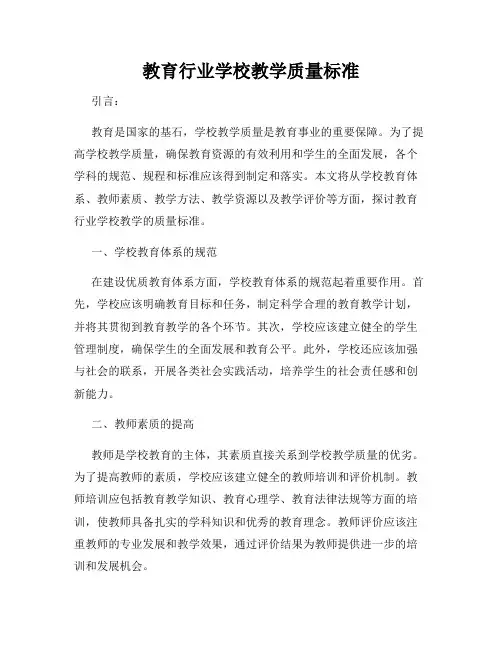 教育行业学校教学质量标准

引言：

教育是国家的基石，学校教学质量是教育事业的重要保障。为了提高学校教学质量，确保教育资源的有效利用和学生的全面发展，各个学科的规范、规程和标准应该得到制定和落实。本文将从学校教育体系、教师素质、教学方法、教学资源以及教学评价等方面，探讨教育行业学校教学的质量标准。

一、学校教育体系的规范

在建设优质教育体系方面，学校教育体系的规范起着重要作用。首先，学校应该明确教育目标和任务，制定科学合理的教育教学计划，并将其贯彻到教育教学的各个环节。其次，学校应该建立健全的学生管理制度，确保学生的全面发展和教育公平。此外，学校还应该加强与社会的联系，开展各类社会实践活动，培养学生的社会责任感和创新能力。

二、教师素质的提高

教师是学校教育的主体，其素质直接关系到学校教学质量的优劣。为了提高教师的素质，学校应该建立健全的教师培训和评价机制。教师培训应包括教育教学知识、教育心理学、教育法律法规等方面的培训，使教师具备扎实的学科知识和优秀的教育理念。教师评价应该注重教师的专业发展和教学效果，通过评价结果为教师提供进一步的培训和发展机会。